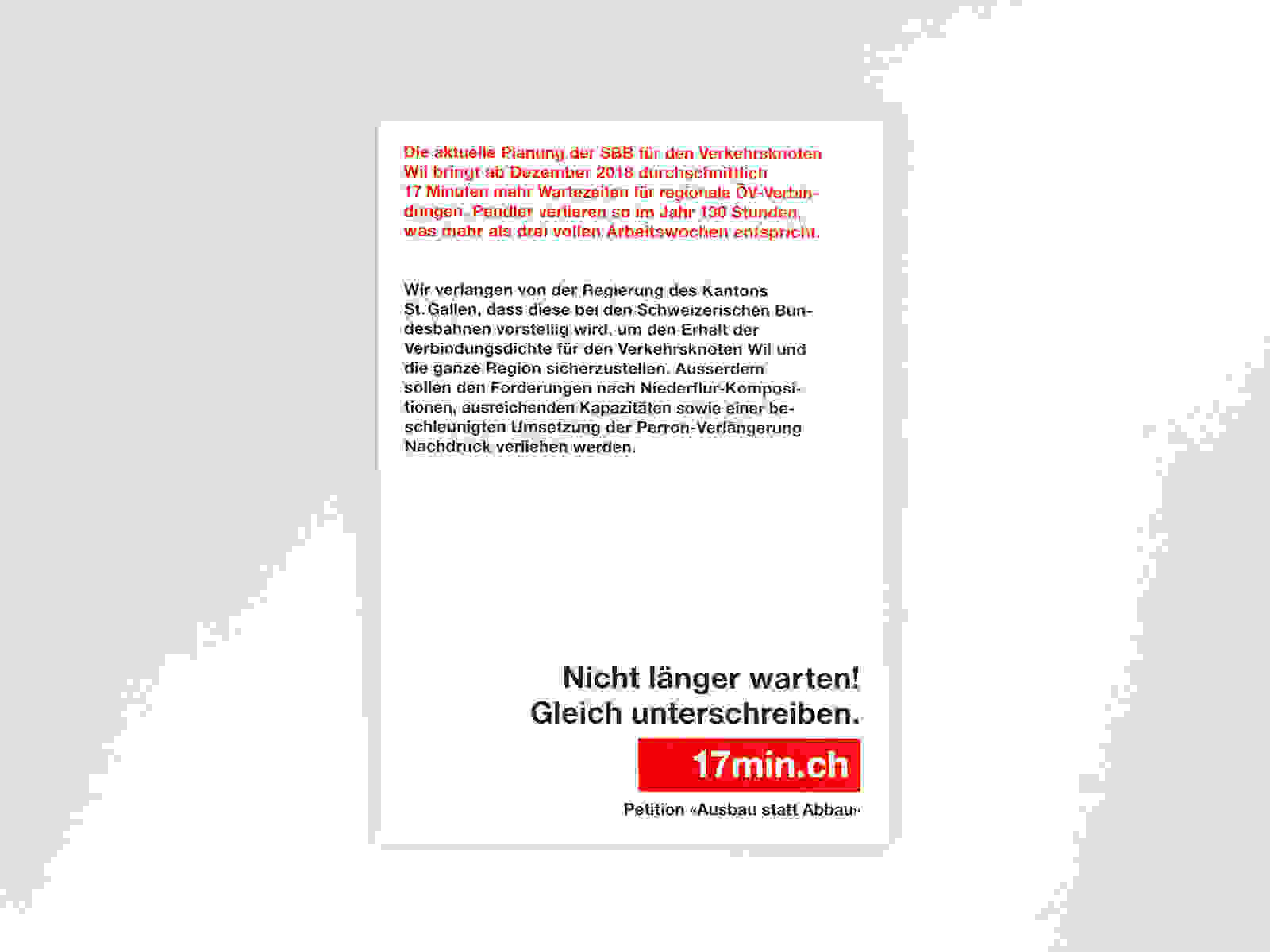 Die aktuelle Planung der SBB für den Verkehrsknoten Wil bringt ab Dezember 2018 durchschnittlich 17 Minuten mehr Wartezeiten für regionale ÖV-Verbindungen. Pendler verlieren so im Jahr 130 Stunden, was mehr als drei vollen Arbeitswochen entspricht.

Wir verlangen von der Regierung des Kantons St. Gallen, dass diese bei den Schweizerischen Bundesbahnen vorstellig wird, um den Erhalt der Verbindungsdichte für den Verkehrsknoten Wil und die ganze Region sicherzustellen. Ausserdem sollen den Forderungen nach Niederflur-Kompositionen, ausreichenden Kapazitäten sowie einer beschleunigten Umsetzung der Perron-Verlängerung Nachdruck verliehen werden.

Nicht länger warten!
Gleich unterschreiben.

17min.ch

Petition «Ausbau statt Abbau»